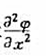 $\frac{\partial^2 \varphi}{\partial x^2}$